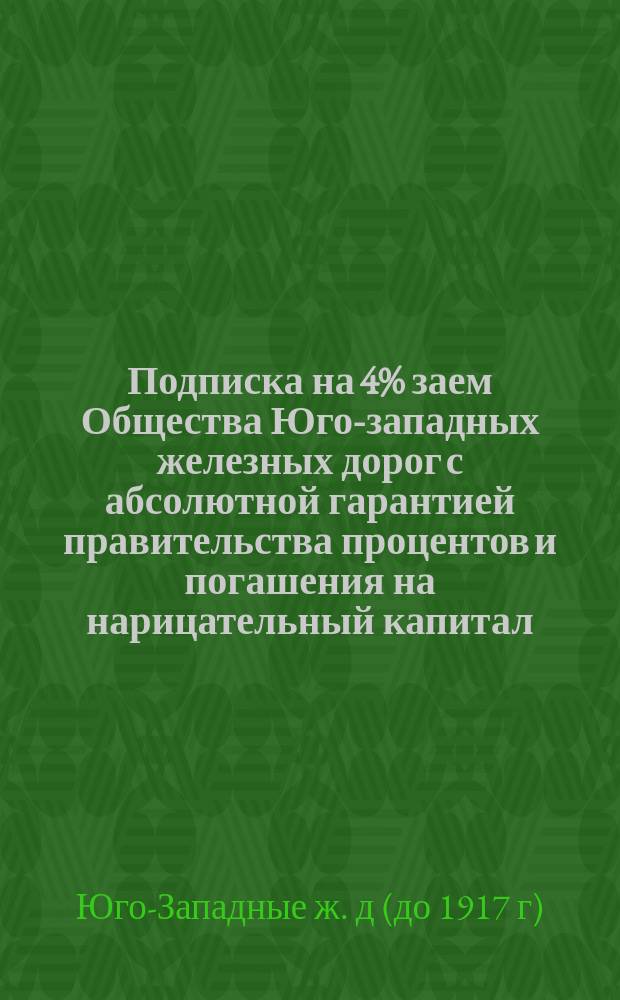 Подписка на 4% заем Общества Юго-западных железных дорог с абсолютной гарантией правительства процентов и погашения на нарицательный капитал

Юго-Западные ж. д (до 1917 г)